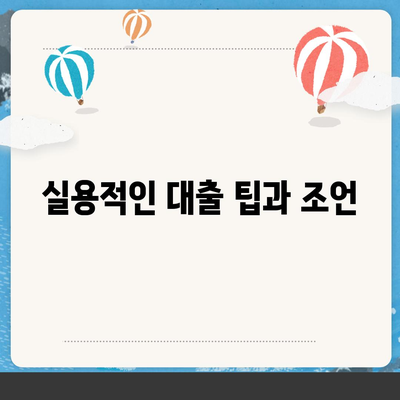 실용적인 대출 팁과 조언